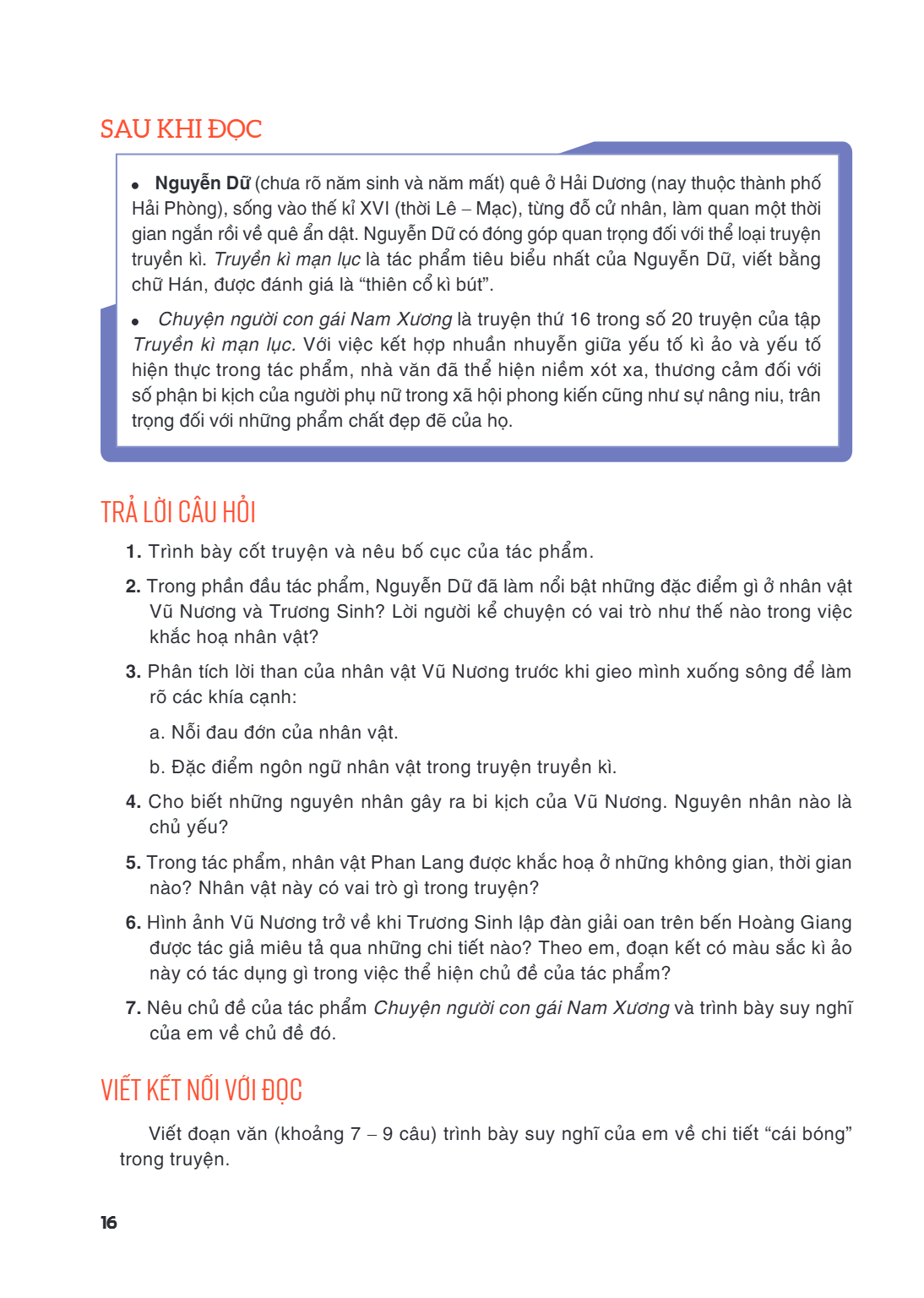 SAU KHI ĐỌC

• Nguyễn Dữ (chưa rõ năm sinh và năm mất) quê ở Hải Dương (nay thuộc thành phố Hải Phòng), sống vào thế kỉ XVI (thời Lê – Mạc), từng đỗ cử nhân, làm quan một thời gian ngắn rồi về quê ẩn dật. Nguyễn Dữ có đóng góp quan trọng đối với thể loại truyện truyền kì. Truyền kì mạn lục là tác phẩm tiêu biểu nhất của Nguyễn Dữ, viết bằng chữ Hán, được đánh giá là "thiên cổ kì bút".

• Chuyện người con gái Nam Xương là truyện thứ 16 trong số 20 truyện của tập Truyền kì mạn lục. Với việc kết hợp nhuần nhuyễn giữa yếu tố kì ảo và yếu tố hiện thực trong tác phẩm, nhà văn đã thể hiện niềm xót xa, thương cảm đối với số phận bi kịch của người phụ nữ trong xã hội phong kiến cũng như sự nâng niu, trân trọng đối với những phẩm chất đẹp đẽ của họ.

TRẢ LỜI CÂU HỎI

1. Trình bày cốt truyện và nêu bố cục của tác phẩm.

2. Trong phần đầu tác phẩm, Nguyễn Dữ đã làm nổi bật những đặc điểm gì ở nhân vật Vũ Nương và Trương Sinh? Lời người kể chuyện có vai trò như thế nào trong việc khắc hoạ nhân vật?

3. Phân tích lời than của nhân vật Vũ Nương trước khi gieo mình xuống sông để làm rõ các khía cạnh:

a. Nỗi đau đớn của nhân vật.

b. Đặc điểm ngôn ngữ nhân vật trong truyện truyền kì.

4. Cho biết những nguyên nhân gây ra bi kịch của Vũ Nương. Nguyên nhân nào là chủ yếu?

5. Trong tác phẩm, nhân vật Phan Lang được khắc hoạ ở những không gian, thời gian nào? Nhân vật này có vai trò gì trong truyện?

6. Hình ảnh Vũ Nương trở về khi Trương Sinh lập đàn giải oan trên bến Hoàng Giang được tác giả miêu tả qua những chi tiết nào? Theo em, đoạn kết có màu sắc kì ảo này có tác dụng gì trong việc thể hiện chủ đề của tác phẩm?

7. Nêu chủ đề của tác phẩm Chuyện người con gái Nam Xương và trình bày suy nghĩ của em về chủ đề đó.

VIẾT KẾT NỐI VỚI ĐỌC

Viết đoạn văn (khoảng 7 – 9 câu) trình bày suy nghĩ của em về chi tiết "cái bóng" trong truyện.

16